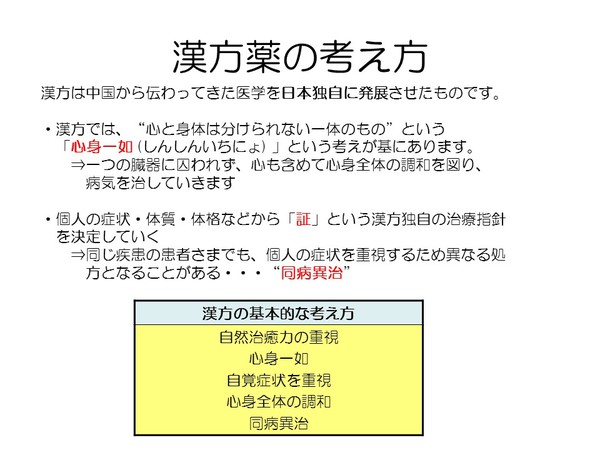 漢方薬の考え方

漢方は中国から伝わってきた医学を日本独自に発展させたものです。

・漢方では、“心と身体は分けられない一体のもの”という「心身一如（しんしんいちにょ）」という考えが基にあります。
⇒一つの臓器に囚われず、心も含めて心身全体の調和を図り、病気を治していきます

・個人の症状・体質・体格などから「証」という漢方独自の治療指針を決定していく
⇒同じ疾患の患者さまでも、個人の症状を重視するため異なる処方となることがある・・・“同病異治”

| 漢方の基本的な考え方 |
|---|
| 自然治癒力の重視 |
| 心身一如 |
| 自覚症状を重視 |
| 心身全体の調和 |
| 同病異治 |